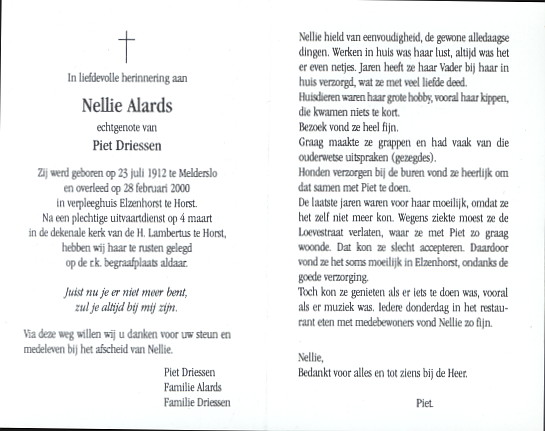 In liefdevolle herinnering aan

Nellie Alards

echtgenote van

Piet Driessen

Zij werd geboren op 23 juli 1912 te Melderslo en overleed op 28 februari 2000 in verpleeghuis Elzenhorst te Horst. Na een plechtige uitvaartdienst op 4 maart in de dekenale kerk van de H. Lambertus te Horst, hebben wij haar te rusten gelegd op de r.k. begraafplaats aldaar.

Juist nu je er niet meer bent, zul je altijd bij mij zijn.

Via deze weg willen wij u danken voor uw steun en medeleven bij het afscheid van Nellie.

Piet Driessen
Familie Alards
Familie Driessen

Nellie hield van eenvoudigheid, de gewone alledaagse dingen. Werken in huis was haar lust, altijd was het er even netjes. Jaren heeft ze haar Vader bij haar in huis verzorgd, wat ze met veel liefde deed.
Huisdieren waren haar grote hobby, vooral haar kippen, die kwamen niets te kort.
Bezoek vond ze heel fijn.
Graag maakte ze grappen en had vaak van die ouderwetse uitspraken (gezegdes).
Honden verzorgen bij de buren vond ze heerlijk om dat samen met Piet te doen.
De laatste jaren waren voor haar moeilijk, omdat ze het zelf niet meer kon. Wegens ziekte moest ze de Loevestraat verlaten, waar ze met Piet zo graag woonde. Dat kon ze slecht accepteren. Daardoor vond ze het soms moeilijk in Elzenhorst, ondanks de goede verzorging.
Toch kon ze genieten als er iets te doen was, vooral als er muziek was. Iedere donderdag in het restaurant eten met medebewoners vond Nellie zo fijn.

Nellie,
Bedankt voor alles en tot ziens bij de Heer.

Piet